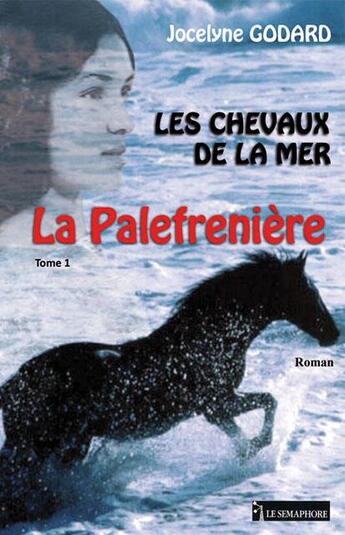 Jocelyne GODARD

LES CHEVAUX DE LA MER

La Palefrenière

Tome 1

Roman

LE SEMAPHORE